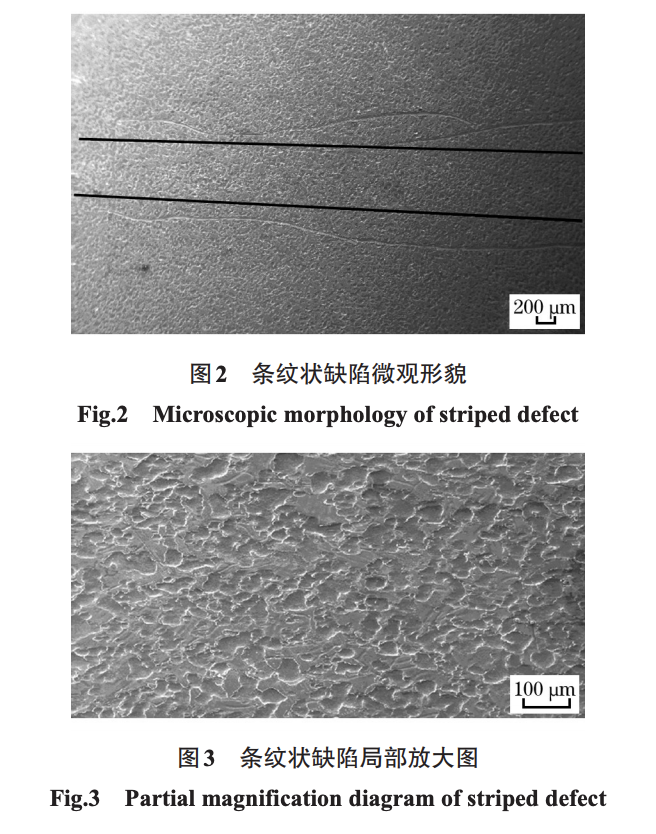 200 μm

图2 条纹状缺陷微观形貌

Fig.2 Microscopic morphology of striped defect

100 μm

图3 条纹状缺陷局部放大图

Fig.3 Partial magnification diagram of striped defect